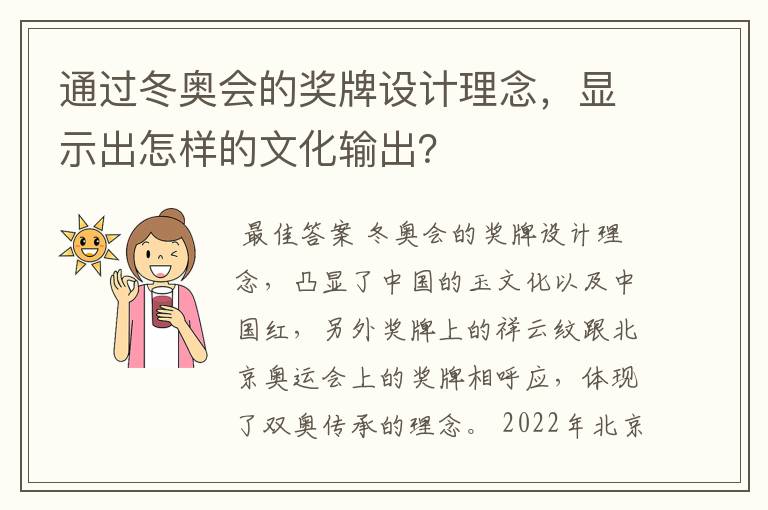 通过冬奥会的奖牌设计理念，显示出怎样的文化输出?

最佳答案 冬奥会的奖牌设计理念，凸显了中国的玉文化以及中国红，另外奖牌上的祥云纹跟北京奥运会上的奖牌相呼应，体现了双奥传承的理念。 2022年北京